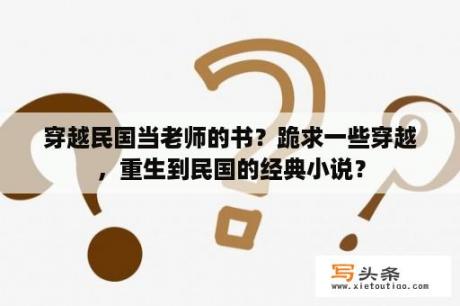 穿越民国当老师的书？跪求一些穿越，重生到民国的经典小说？

写头条
www.xietoutiao.com